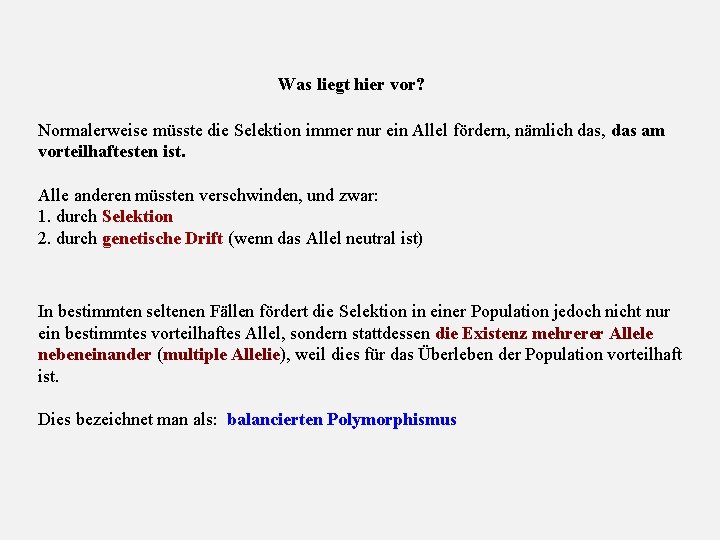 Was liegt hier vor?

Normalerweise müsste die Selektion immer nur ein Allel fördern, nämlich das, das am vorteilhaftesten ist.

Alle anderen müssten verschwinden, und zwar:
1. durch Selektion
2. durch genetische Drift (wenn das Allel neutral ist)

In bestimmten seltenen Fällen fördert die Selektion in einer Population jedoch nicht nur ein bestimmtes vorteilhaftes Allel, sondern stattdessen die Existenz mehrerer Allele nebeneinander (multiple Allelie), weil dies für das Überleben der Population vorteilhaft ist.

Dies bezeichnet man als: balancierten Polymorphismus